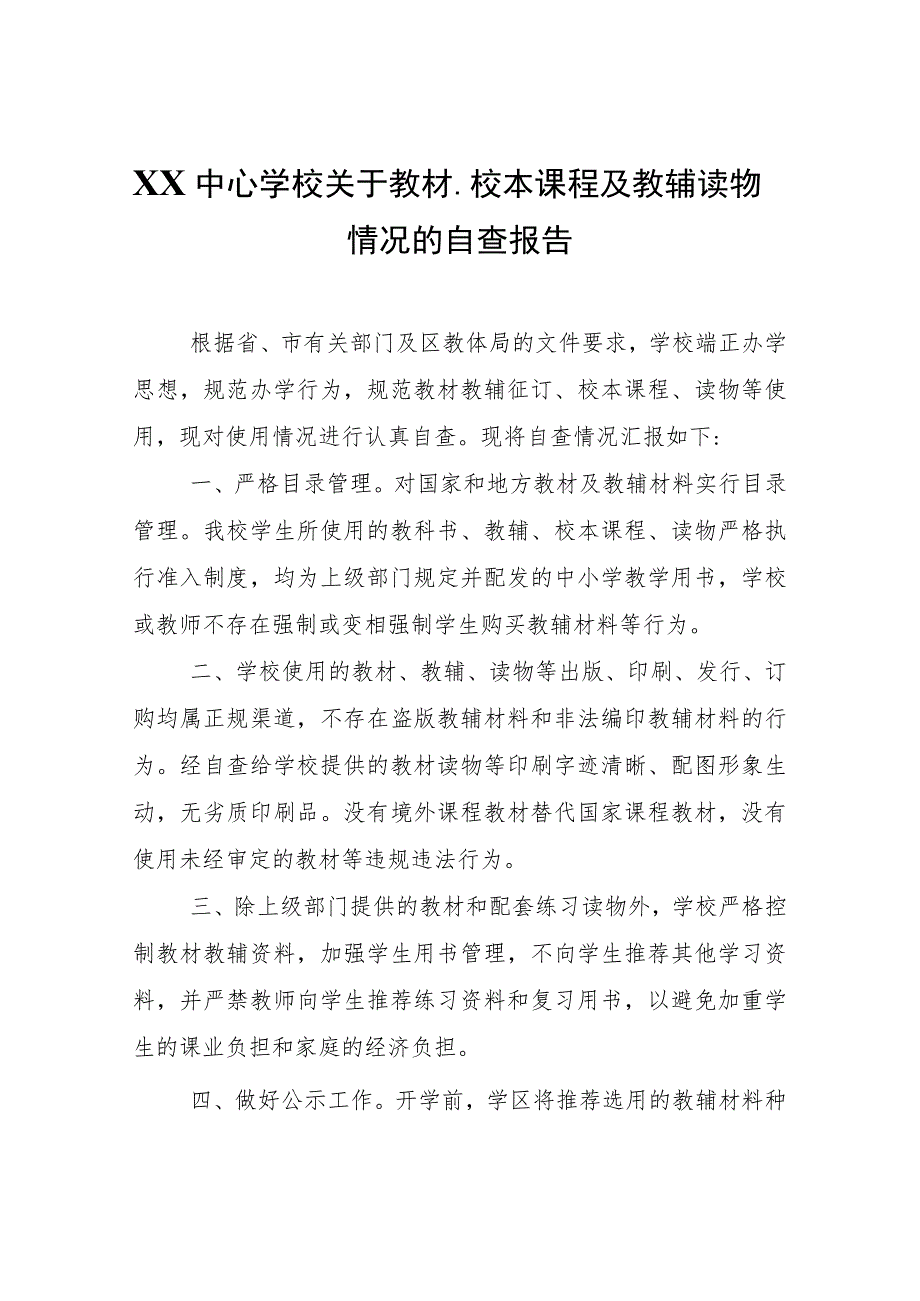 XX中心学校关于教材.校本课程及教辅读物情况的自查报告

根据省、市有关部门及区教体局的文件要求，学校端正办学思想，规范办学行为，规范教材教辅征订、校本课程、读物等使用，现对使用情况进行认真自查。现将自查情况汇报如下：

一、严格目录管理。对国家和地方教材及教辅材料实行目录管理。我校学生所使用的教科书、教辅、校本课程、读物严格执行准入制度，均为上级部门规定并配发的中小学教学用书，学校或教师不存在强制或变相强制学生购买教辅材料等行为。

二、学校使用的教材、教辅、读物等出版、印刷、发行、订购均属正规渠道，不存在盗版教辅材料和非法编印教辅材料的行为。经自查给学校提供的教材读物等印刷字迹清晰、配图形象生动，无劣质印刷品。没有境外课程教材替代国家课程教材，没有使用未经审定的教材等违规违法行为。

三、除上级部门提供的教材和配套练习读物外，学校严格控制教材教辅资料，加强学生用书管理，不向学生推荐其他学习资料，并严禁教师向学生推荐练习资料和复习用书，以避免加重学生的课业负担和家庭的经济负担。

四、做好公示工作。开学前，学区将推荐选用的教辅材料种